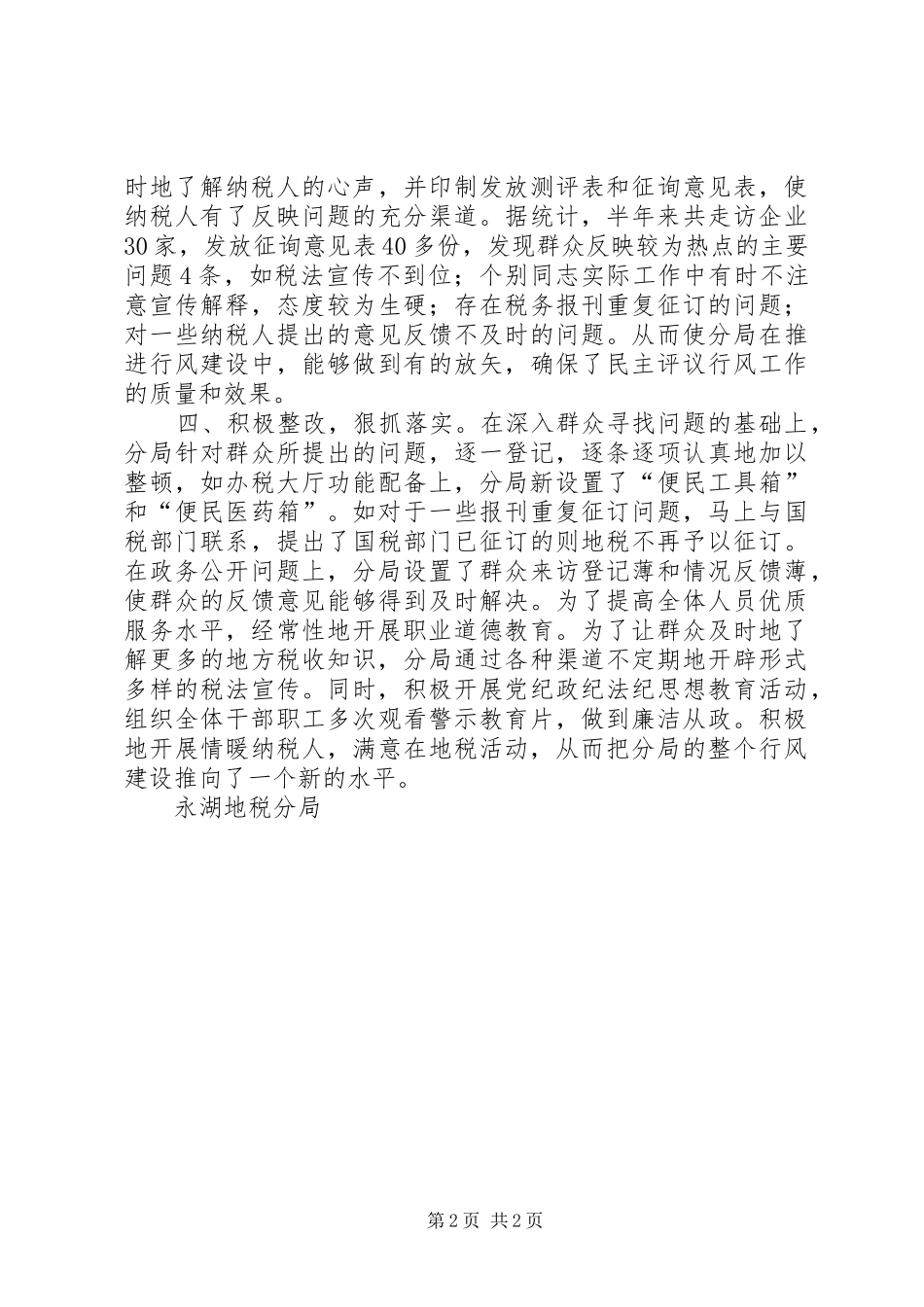 时地了解纳税人的心声，并印制发放测评表和征询意见表，使纳税人有了反映问题的充分渠道。据统计，半年来共走访企业30家，发放征询意见表40多份，发现群众反映较为热点的主要问题4条，如税法宣传不到位；个别同志实际工作中有时不注意宣传解释，态度较为生硬；存在税务报刊重复征订的问题；对一些纳税人提出的意见反馈不及时的问题。从而使分局在推进行风建设中，能够做到有的放矢，确保了民主评议行风工作的质量和效果。

四、积极整改，狠抓落实。在深入群众寻找问题的基础上，分局针对群众所提出的问题，逐一登记，逐条逐项认真地加以整顿，如办税大厅功能配备上，分局新设置了“便民工具箱”和“便民医药箱”。如对于一些报刊重复征订问题，马上与国税部门联系，提出了国税部门已征订的则地税不再予以征订。在政务公开问题上，分局设置了群众来访登记薄和情况反馈薄，使群众的反馈意见能够得到及时解决。为了提高全体人员优质服务水平，经常性地开展职业道德教育。为了让群众及时地了解更多的地方税收知识，分局通过各种渠道不定期地开辟形式多样的税法宣传。同时，积极开展党纪政纪法纪思想教育活动，组织全体干部职工多次观看警示教育片，做到廉洁从政。积极地开展情暖纳税人，满意在地税活动，从而把分局的整个行风建设推向了一个新的水平。

永湖地税分局

第2页 共2页